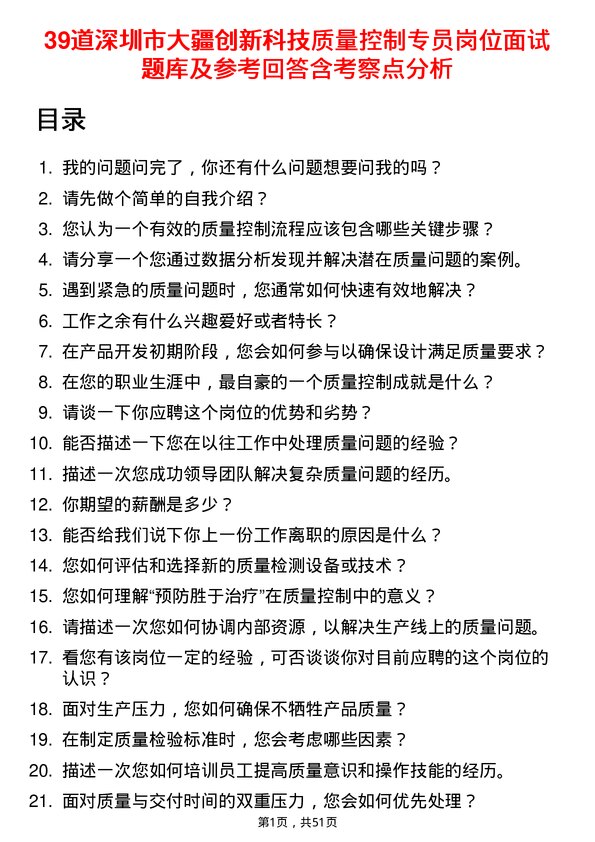 39道深圳市大疆创新科技质量控制专员岗位面试题库及参考回答含考察点分析

目录

1. 我的问题问完了，你还有什么问题想要问我的吗？
2. 请先做个简单的自我介绍？
3. 您认为一个有效的质量控制流程应该包含哪些关键步骤？
4. 请分享一个您通过数据分析发现并解决潜在质量问题的案例。
5. 遇到紧急的质量问题时，您通常如何快速有效地解决？
6. 工作之余有什么兴趣爱好或者特长？
7. 在产品开发初期阶段，您会如何参与以确保设计满足质量要求？
8. 在您的职业生涯中，最自豪的一个质量控制成就是什么？
9. 请谈一下你应聘这个岗位的优势和劣势？
10. 能否描述一下您在以往工作中处理质量问题的经验？
11. 描述一次您成功领导团队解决复杂质量问题的经历。
12. 你期望的薪酬是多少？
13. 能否给我们说下你上一份工作离职的原因是什么？
14. 您如何评估和选择新的质量检测设备或技术？
15. 您如何理解“预防胜于治疗”在质量控制中的意义？
16. 请描述一次您如何协调内部资源，以解决生产线上的质量问题。
17. 看您有该岗位一定的经验，可否谈谈你对目前应聘的这个岗位的认识？
18. 面对生产压力，您如何确保不牺牲产品质量？
19. 在制定质量检验标准时，您会考虑哪些因素？
20. 描述一次您如何培训员工提高质量意识和操作技能的经历。
21. 面对质量与交付时间的双重压力，您会如何优先处理？

第1页，共51页